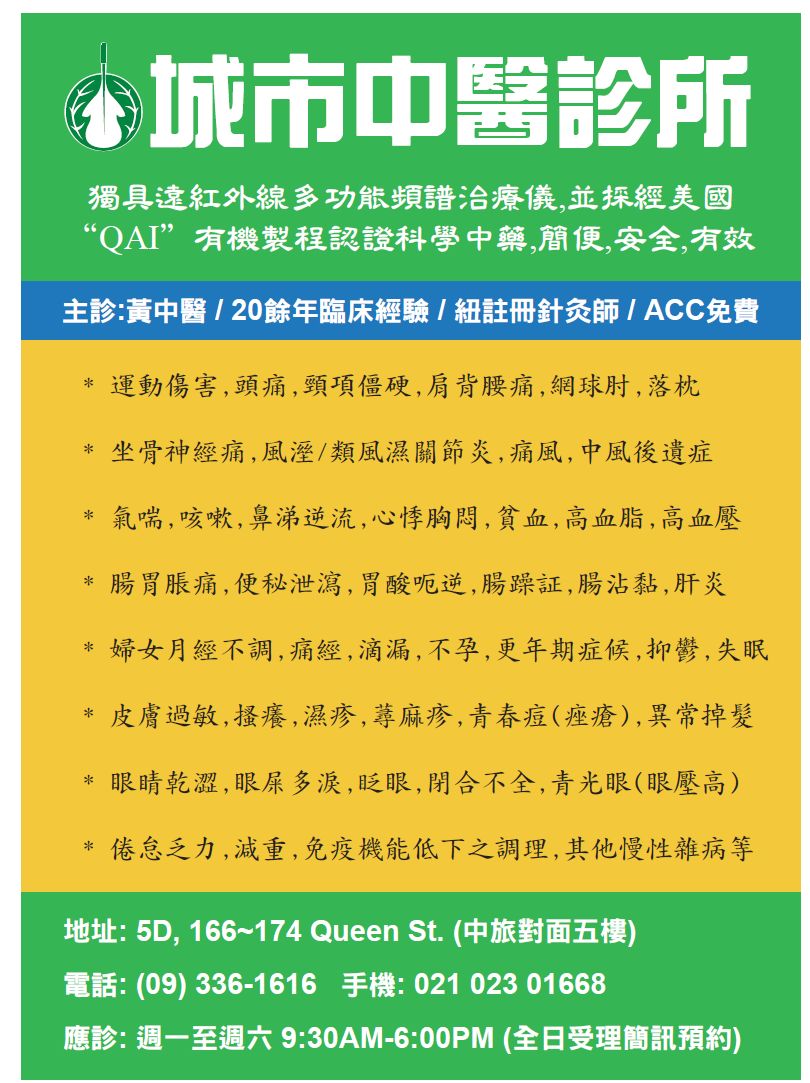 城市中醫診所

獨具遠紅外線多功能頻譜治療儀,並採經美國 “QAI” 有機製程認證科學中藥,簡便,安全,有效

主診:黃中醫 / 20餘年臨床經驗 / 紐註冊針灸師 / ACC免費

* 運動傷害,頭痛,頸項僵硬,肩背腰痛,網球肘,落枕

* 坐骨神經痛,風溼/類風濕關節炎,痛風,中風後遺症

* 氣喘,咳嗽,鼻涕逆流,心悸胸悶,貧血,高血脂,高血壓

* 腸胃脹痛,便秘泄瀉,胃酸呃逆,腸躁証,腸沾黏,肝炎

* 婦女月經不調,痛經,滴漏,不孕,更年期症候,抑鬱,失眠

* 皮膚過敏,搔癢,濕疹,蕁麻疹,青春痘(痤瘡),異常掉髮

* 眼睛乾澀,眼屎多淚,眨眼,閉合不全,青光眼(眼壓高)

* 倦怠乏力,減重,免疫機能低下之調理,其他慢性雜病等

地址: 5D, 166~174 Queen St. (中旅對面五樓)

電話: (09) 336-1616 手機: 021 023 01668

應診: 週一至週六 9:30AM-6:00PM (全日受理簡訊預約)